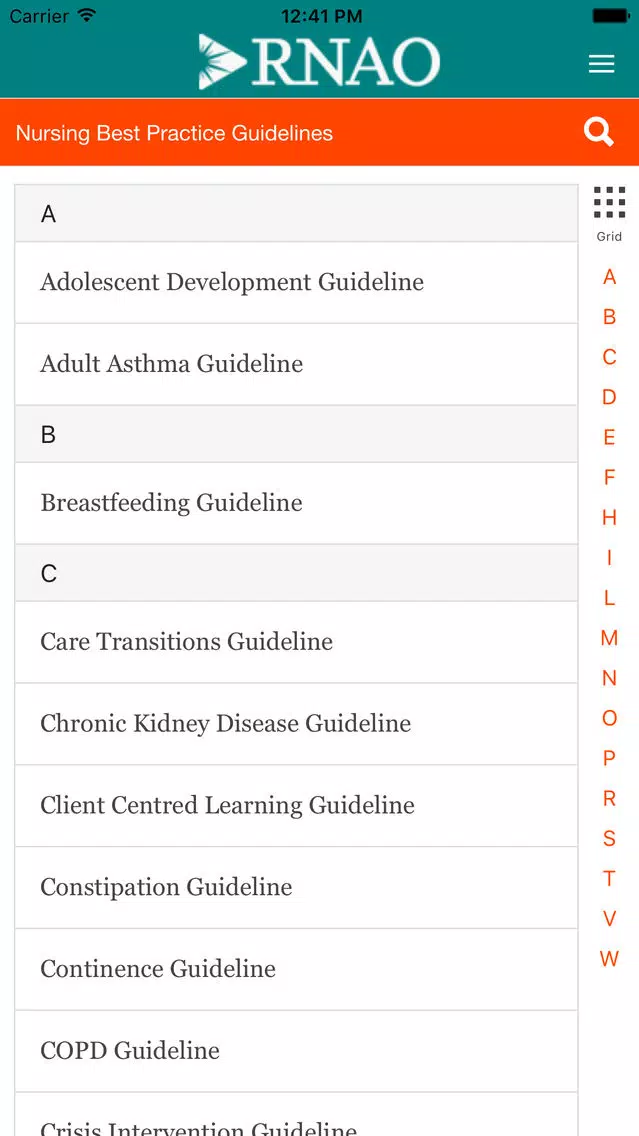 Carrier 12:41 PM

RNAO

Nursing Best Practice Guidelines

A

Adolescent Development Guideline

Adult Asthma Guideline

B

Breastfeeding Guideline

C

Care Transitions Guideline

Chronic Kidney Disease Guideline

Client Centred Learning Guideline

Constipation Guideline

Continence Guideline

COPD Guideline

Crisis Intervention Guideline

Grid
A
B
C
D
E
F
H
I
L
M
N
O
P
R
S
T
V
W